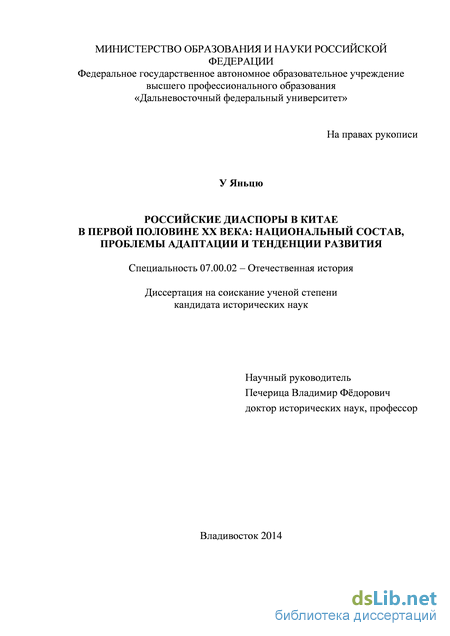 МИНИСТЕРСТВО ОБРАЗОВАНИЯ И НАУКИ РОССИЙСКОЙ ФЕДЕРАЦИИ
Федеральное государственное автономное образовательное учреждение высшего профессионального образования
«Дальневосточный федеральный университет»

На правах рукописи

У Яньцю

РОССИЙСКИЕ ДИАСПОРЫ В КИТАЕ В ПЕРВОЙ ПОЛОВИНЕ XX ВЕКА: НАЦИОНАЛЬНЫЙ СОСТАВ, ПРОБЛЕМЫ АДАПТАЦИИ И ТЕНДЕНЦИИ РАЗВИТИЯ

Специальность 07.00.02 – Отечественная история

Диссертация на соискание ученой степени кандидата исторических наук

Научный руководитель
Печерица Владимир Фёдорович
доктор исторических наук, профессор

Владивосток 2014

dsLib.net
библиотека диссертаций